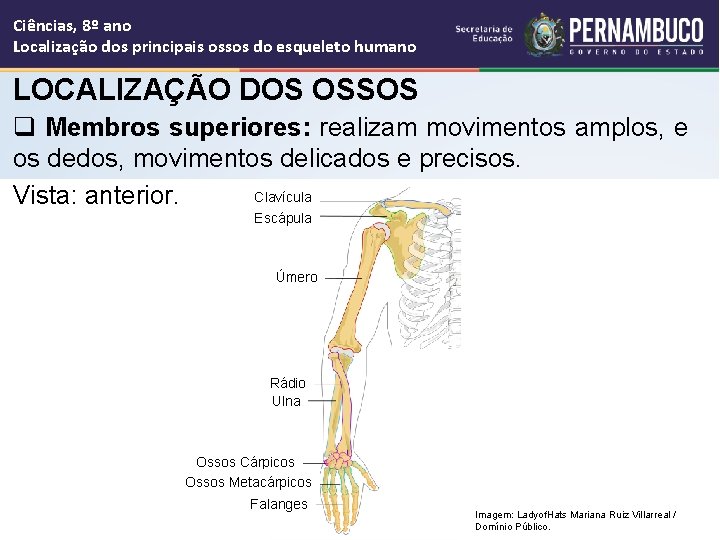 Ciências, 8º ano
Localização dos principais ossos do esqueleto humano

Secretaria de Educação
PERNAMBUCO
GOVERNO DO ESTADO

LOCALIZAÇÃO DOS OSSOS

❑ **Membros superiores:** realizam movimentos amplos, e os dedos, movimentos delicados e precisos.

Vista: anterior.

Clavícula
Escápula
Úmero
Rádio
Ulna
Ossos Cárpicos
Ossos Metacárpicos
Falanges

Imagem: LadyofHats Mariana Ruiz Villarreal / Domínio Público.